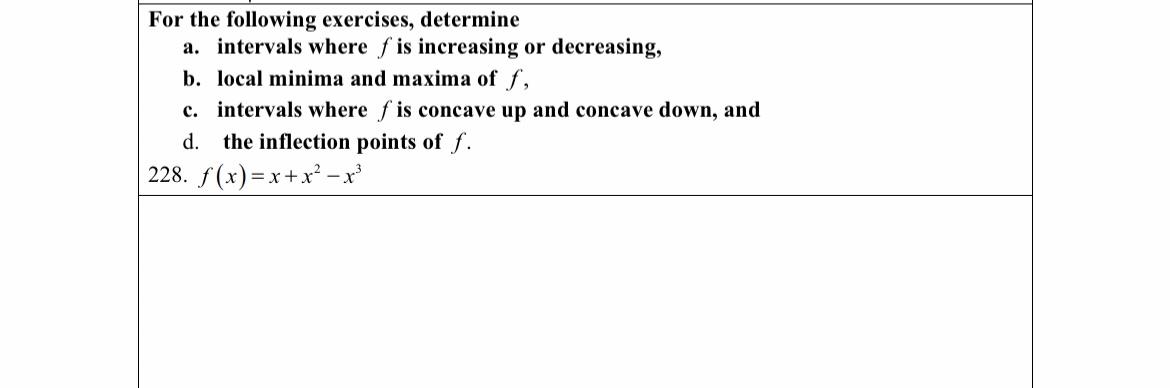 For the following exercises, determine

a. intervals where $f$ is increasing or decreasing,

b. local minima and maxima of $f$,

c. intervals where $f$ is concave up and concave down, and

d. the inflection points of $f$.

228. $f(x)=x+x^2-x^3$